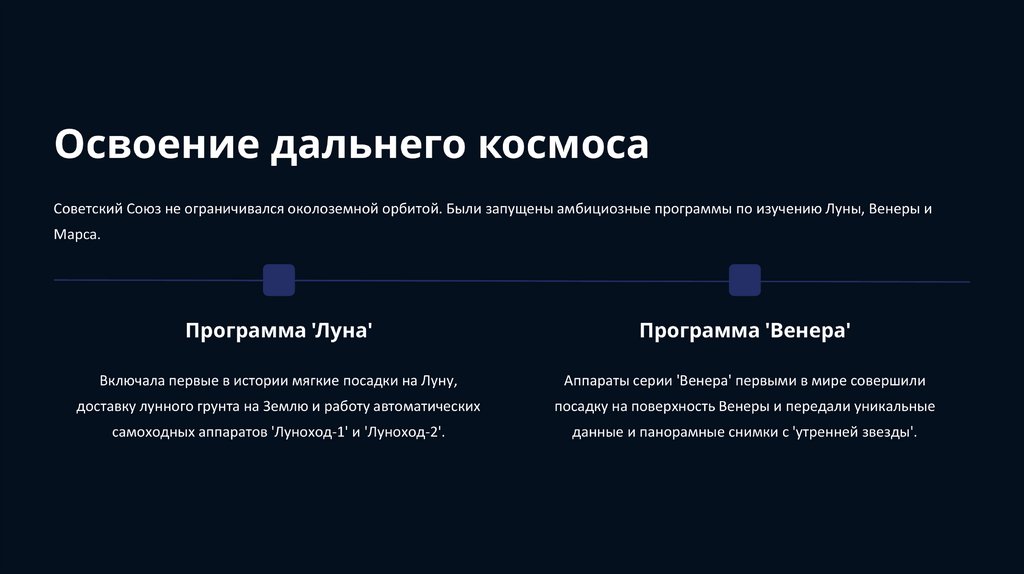 Освоение дальнего космоса

Советский Союз не ограничивался околоземной орбитой. Были запущены амбициозные программы по изучению Луны, Венеры и Марса.

Программа 'Луна'

Включала первые в истории мягкие посадки на Луну, доставку лунного грунта на Землю и работу автоматических самоходных аппаратов 'Луноход-1' и 'Луноход-2'.

Программа 'Венера'

Аппараты серии 'Венера' первыми в мире совершили посадку на поверхность Венеры и передали уникальные данные и панорамные снимки с 'утренней звезды'.